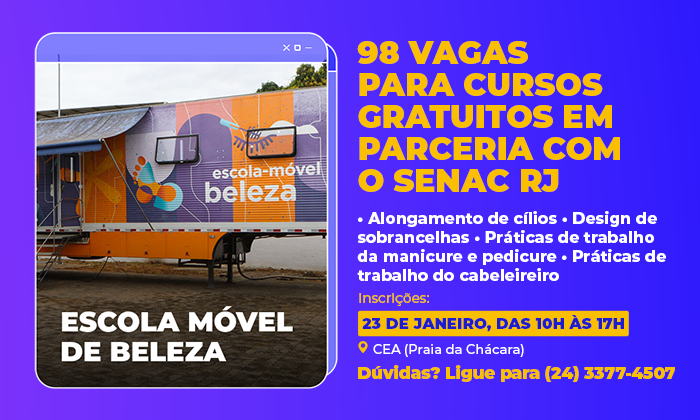 escola-móvel
beleza

ESCOLA MÓVEL DE BELEZA

98 VAGAS PARA CURSOS GRATUITOS EM PARCERIA COM O SENAC RJ

• Alongamento de cílios • Design de sobrancelhas • Práticas de trabalho da manicure e pedicure • Práticas de trabalho do cabeleireiro

Inscrições:

23 DE JANEIRO, DAS 10H ÀS 17H

CEA (Praia da Chácara)

Dúvidas? Ligue para (24) 3377-4507